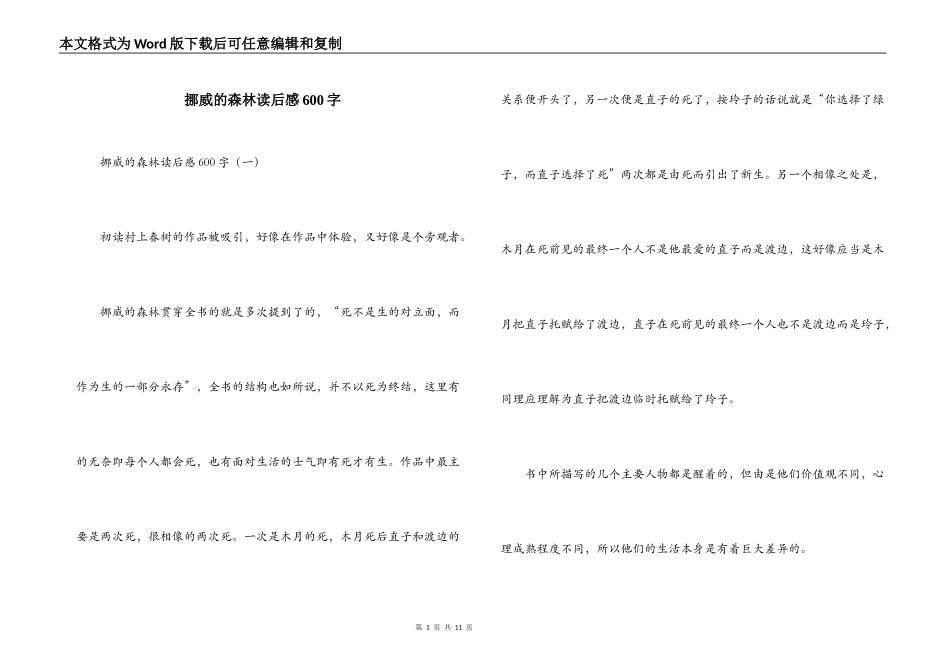 本文格式为Word版下载后可任意编辑和复制

挪威的森林读后感600字

挪威的森林读后感600字（一）

初读村上春树的作品被吸引，好像在作品中体验，又好像是个旁观者。

挪威的森林贯穿全书的就是多次提到了的，“死不是生的对立面，而作为生的一部分永存”，全书的结构也如所说，并不以死为终结，这里有的无奈即每个人都会死，也有面对生活的士气即有死才有生。作品中最主要是两次死，很相像的两次死。一次是木月的死，木月死后直子和渡边的关系便开头了，另一次便是直子的死了，按玲子的话说就是“你选择了绿子，而直子选择了死”两次都是由死而引出了新生。另一个相像之处是，木月在死前见的最终一个人不是他最爱的直子而是渡边，这好像应当是木月把直子托赋给了渡边，直子在死前见的最终一个人也不是渡边而是玲子，同理应理解为直子把渡边临时托赋给了玲子。

书中所描写的几个主要人物都是醒着的，但由是他们价值观不同，心理成熟程度不同，所以他们的生活本身是有着巨大差异的。

第 1 页 共 11 页